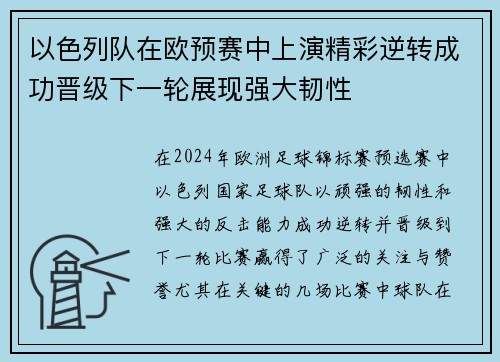 以色列队在欧预赛中上演精彩逆转成功晋级下一轮展现强大韧性

在2024年欧洲足球锦标赛预选赛中以色列国家足球队以顽强的韧性和强大的反击能力成功逆转并晋级到下一轮比赛赢得了广泛的关注与赞誉尤其在关键的几场比赛中球队在